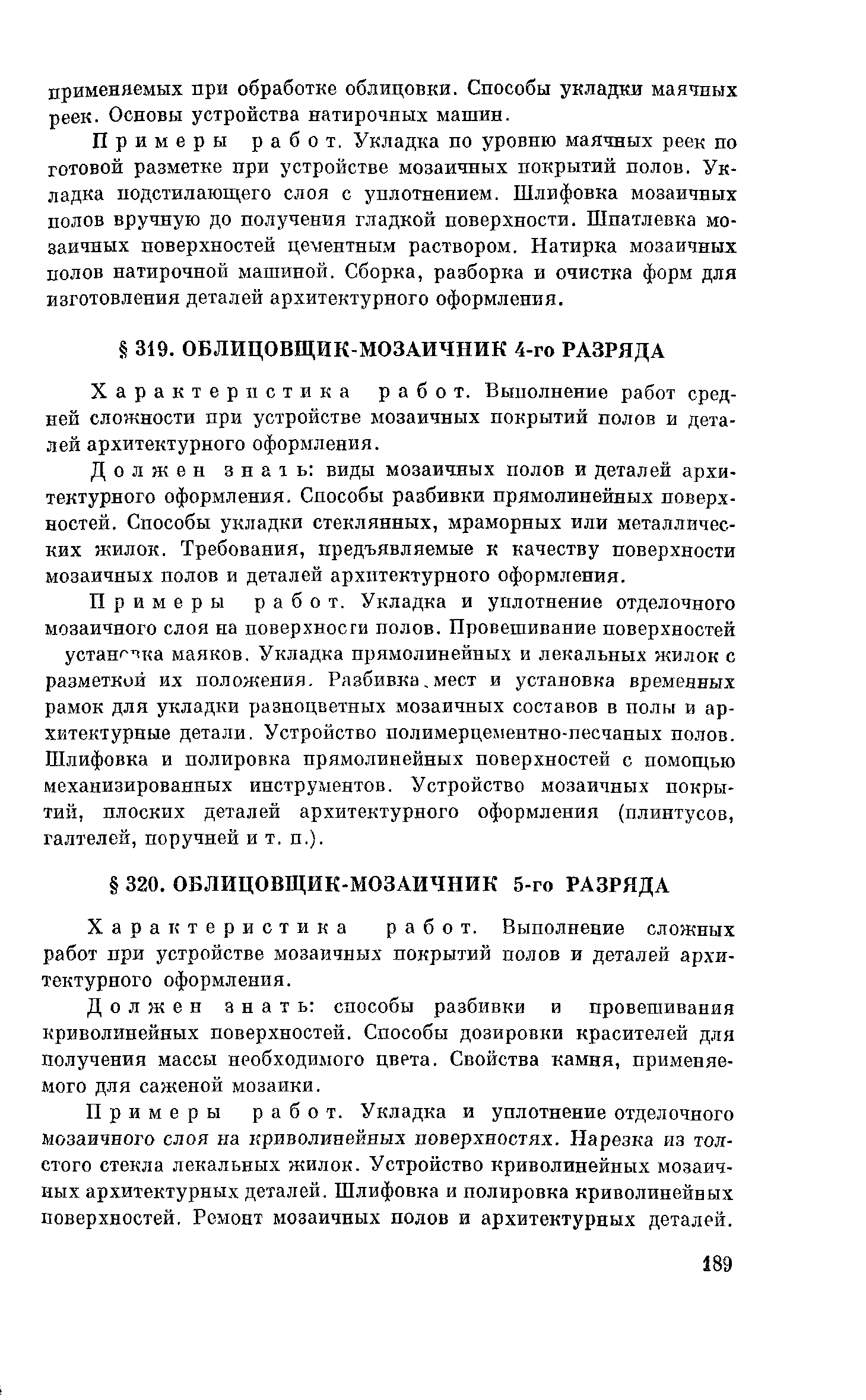 применяемых при обработке облицовки. Способы укладки маячных реек. Основы устройства натирочных машин.

Примеры работ. Укладка по уровню маячных реек по готовой разметке при устройстве мозаичных покрытий полов. Укладка подстилающего слоя с уплотнением. Шлифовка мозаичных полов вручную до получения гладкой поверхности. Шпатлевка мозаичных поверхностей цементным раствором. Натирка мозаичных полов натирочной машиной. Сборка, разборка и очистка форм для изготовления деталей архитектурного оформления.

§ 319. ОБЛИЦОВЩИК-МОЗАИЧНИК 4-го РАЗРЯДА

Характеристика работ. Выполнение работ средней сложности при устройстве мозаичных покрытий полов и деталей архитектурного оформления.

Должен знать: виды мозаичных полов и деталей архитектурного оформления. Способы разбивки прямолинейных поверхностей. Способы укладки стеклянных, мраморных или металлических жилок. Требования, предъявляемые к качеству поверхности мозаичных полов и деталей архитектурного оформления.

Примеры работ. Укладка и уплотнение отделочного мозаичного слоя на поверхности полов. Провешивание поверхностей установка маяков. Укладка прямолинейных и лекальных жилок с разметкой их положения. Разбивка мест и установка временных рамок для укладки разноцветных мозаичных составов в полы и архитектурные детали. Устройство полимерцементно-песчаных полов. Шлифовка и полировка прямолинейных поверхностей с помощью механизированных инструментов. Устройство мозаичных покрытий, плоских деталей архитектурного оформления (плинтусов, галтелей, поручней и т. п.).

§ 320. ОБЛИЦОВЩИК-МОЗАИЧНИК 5-го РАЗРЯДА

Характеристика работ. Выполнение сложных работ при устройстве мозаичных покрытий полов и деталей архитектурного оформления.

Должен знать: способы разбивки и провешивания криволинейных поверхностей. Способы дозировки красителей для получения массы необходимого цвета. Свойства камня, применяемого для саженой мозаики.

Примеры работ. Укладка и уплотнение отделочного мозаичного слоя на криволинейных поверхностях. Нарезка из толстого стекла лекальных жилок. Устройство криволинейных мозаичных архитектурных деталей. Шлифовка и полировка криволинейных поверхностей. Ремонт мозаичных полов и архитектурных деталей.

189